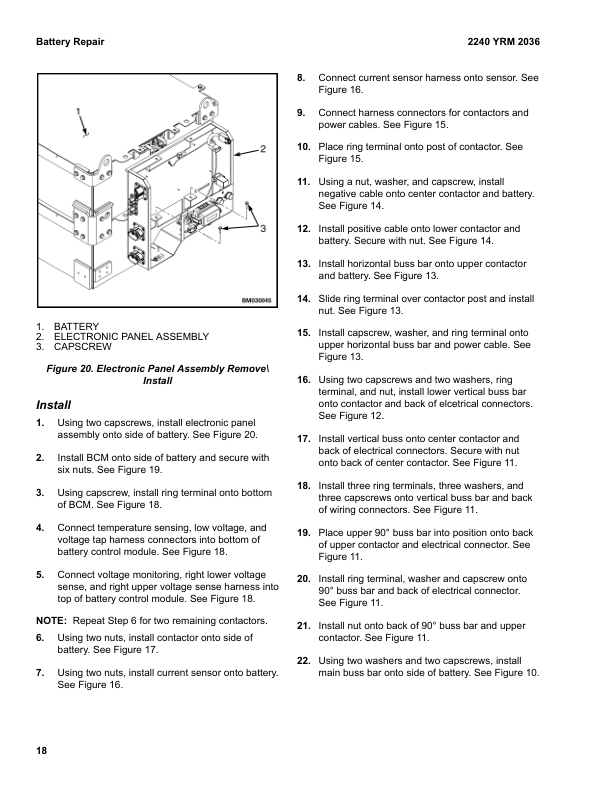 Battery Repair

2240 YRM 2036

1
2
3
BM030045

1. BATTERY
2. ELECTRONIC PANEL ASSEMBLY
3. CAPSCREW

Figure 20. Electronic Panel Assembly Remove\ Install

Install

1. Using two capscrews, install electronic panel assembly onto side of battery. See Figure 20.

2. Install BCM onto side of battery and secure with six nuts. See Figure 19.

3. Using capscrew, install ring terminal onto bottom of BCM. See Figure 18.

4. Connect temperature sensing, low voltage, and voltage tap harness connectors into bottom of battery control module. See Figure 18.

5. Connect voltage monitoring, right lower voltage sense, and right upper voltage sense harness into top of battery control module. See Figure 18.

NOTE: Repeat Step 6 for two remaining contactors.

6. Using two nuts, install contactor onto side of battery. See Figure 17.

7. Using two nuts, install current sensor onto battery. See Figure 16.

8. Connect current sensor harness onto sensor. See Figure 16.

9. Connect harness connectors for contactors and power cables. See Figure 15.

10. Place ring terminal onto post of contactor. See Figure 15.

11. Using a nut, washer, and capscrew, install negative cable onto center contactor and battery. See Figure 14.

12. Install positive cable onto lower contactor and battery. Secure with nut. See Figure 14.

13. Install horizontal buss bar onto upper contactor and battery. See Figure 13.

14. Slide ring terminal over contactor post and install nut. See Figure 13.

15. Install capscrew, washer, and ring terminal onto upper horizontal buss bar and power cable. See Figure 13.

16. Using two capscrews and two washers, ring terminal, and nut, install lower vertical buss bar onto contactor and back of elcetrical connectors. See Figure 12.

17. Install vertical buss onto center contactor and back of electrical connectors. Secure with nut onto back of center contactor. See Figure 11.

18. Install three ring terminals, three washers, and three capscrews onto vertical buss bar and back of wiring connectors. See Figure 11.

19. Place upper 90° buss bar into position onto back of upper contactor and electrical connector. See Figure 11.

20. Install ring terminal, washer and capscrew onto 90° buss bar and back of electrical connector. See Figure 11.

21. Install nut onto back of 90° buss bar and upper contactor. See Figure 11.

22. Using two washers and two capscrews, install main buss bar onto side of battery. See Figure 10.

18